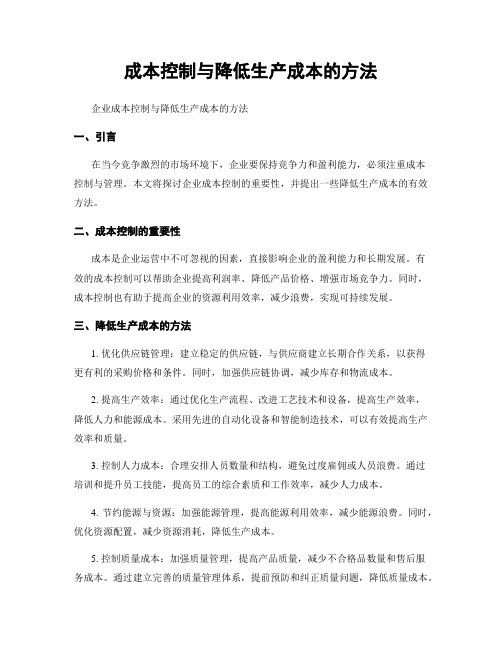 成本控制与降低生产成本的方法

企业成本控制与降低生产成本的方法

一、引言

在当今竞争激烈的市场环境下，企业要保持竞争力和盈利能力，必须注重成本控制与管理。本文将探讨企业成本控制的重要性，并提出一些降低生产成本的有效方法。

二、成本控制的重要性

成本是企业运营中不可忽视的因素，直接影响企业的盈利能力和长期发展。有效的成本控制可以帮助企业提高利润率、降低产品价格、增强市场竞争力。同时，成本控制也有助于提高企业的资源利用效率，减少浪费，实现可持续发展。

三、降低生产成本的方法

1. 优化供应链管理：建立稳定的供应链，与供应商建立长期合作关系，以获得更有利的采购价格和条件。同时，加强供应链协调，减少库存和物流成本。

2. 提高生产效率：通过优化生产流程、改进工艺技术和设备，提高生产效率，降低人力和能源成本。采用先进的自动化设备和智能制造技术，可以有效提高生产效率和质量。

3. 控制人力成本：合理安排人员数量和结构，避免过度雇佣或人员浪费。通过培训和提升员工技能，提高员工的综合素质和工作效率，减少人力成本。

4. 节约能源与资源：加强能源管理，提高能源利用效率，减少能源浪费。同时，优化资源配置，减少资源消耗，降低生产成本。

5. 控制质量成本：加强质量管理，提高产品质量，减少不合格品数量和售后服务成本。通过建立完善的质量管理体系，提前预防和纠正质量问题，降低质量成本。